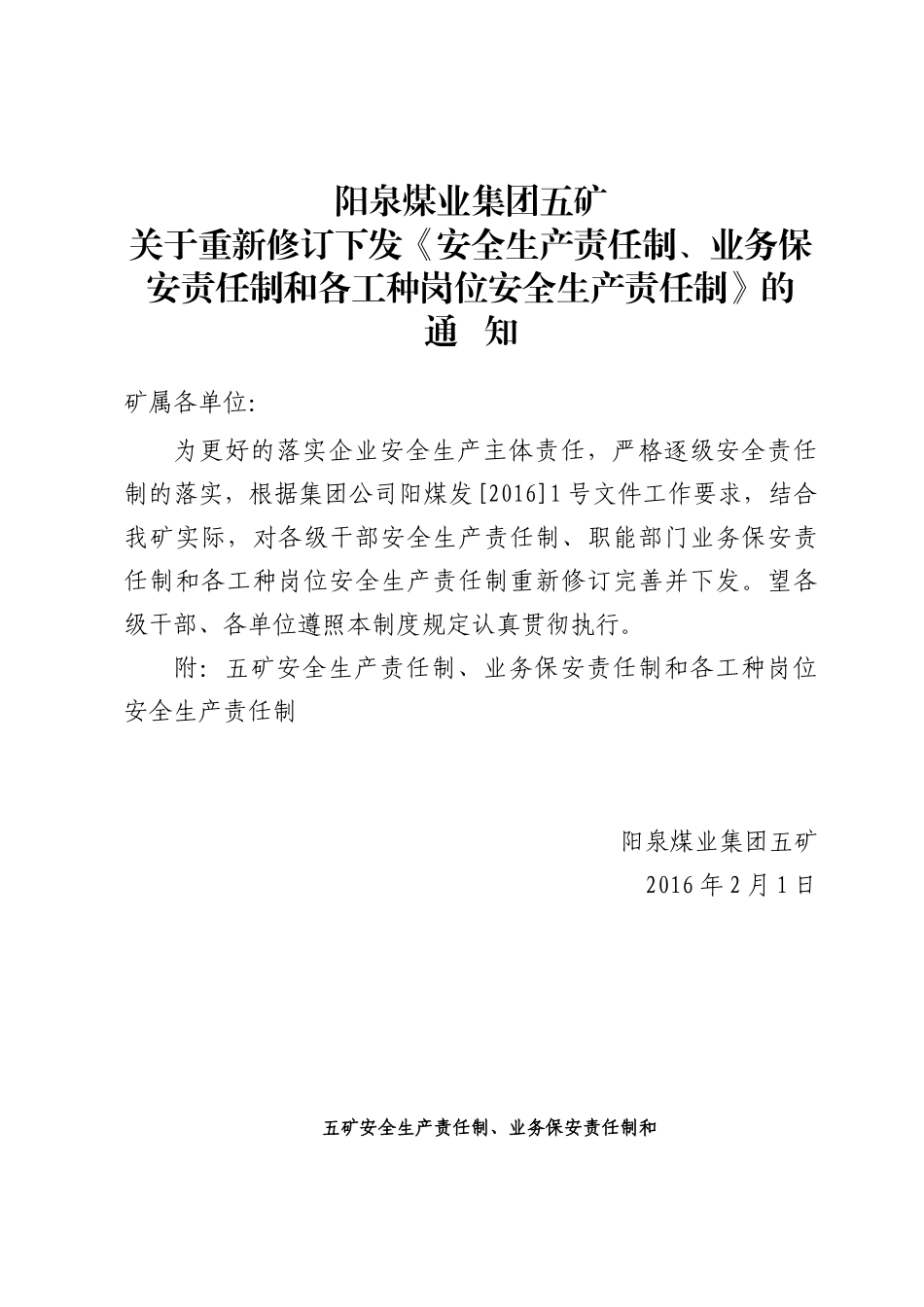 阳泉煤业集团五矿
关于重新修订下发《安全生产责任制、业务保安责任制和各工种岗位安全生产责任制》的
通 知

矿属各单位:

为更好的落实企业安全生产主体责任，严格逐级安全责任制的落实，根据集团公司阳煤发[2016]1号文件工作要求，结合我矿实际，对各级干部安全生产责任制、职能部门业务保安责任制和各工种岗位安全生产责任制重新修订完善并下发。望各级干部、各单位遵照本制度规定认真贯彻执行。

附：五矿安全生产责任制、业务保安责任制和各工种岗位安全生产责任制

阳泉煤业集团五矿
2016年2月1日

五矿安全生产责任制、业务保安责任制和